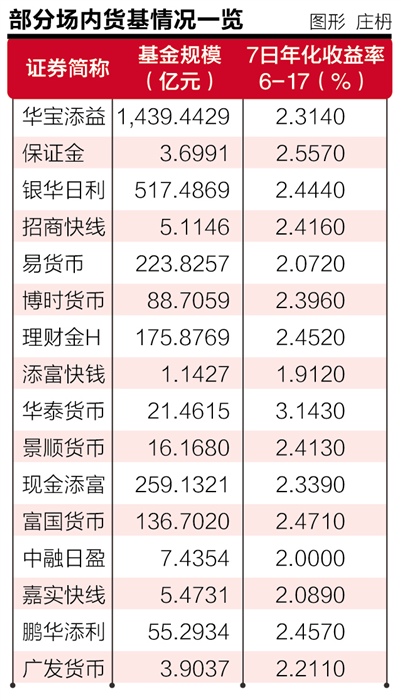 部分场内货基情况一览

图形 庄枬

| 证券简称 | 基金规模（亿元） | 7日年化收益率 6-17（%） |
|---|---|---|
| 华宝添益 | 1,439.4429 | 2.3140 |
| 保证金 | 3.6991 | 2.5570 |
| 银华日利 | 517.4869 | 2.4440 |
| 招商快线 | 5.1146 | 2.4160 |
| 易货币 | 223.8257 | 2.0720 |
| 博时货币 | 88.7059 | 2.3960 |
| 理财金H | 175.8769 | 2.4520 |
| 添富快钱 | 1.1427 | 1.9120 |
| 华泰货币 | 21.4615 | 3.1430 |
| 景顺货币 | 16.1680 | 2.4130 |
| 现金添富 | 259.1321 | 2.3390 |
| 富国货币 | 136.7020 | 2.4710 |
| 中融日盈 | 7.4354 | 2.0000 |
| 嘉实快线 | 5.4731 | 2.0890 |
| 鹏华添利 | 55.2934 | 2.4570 |
| 广发货币 | 3.9037 | 2.2110 |